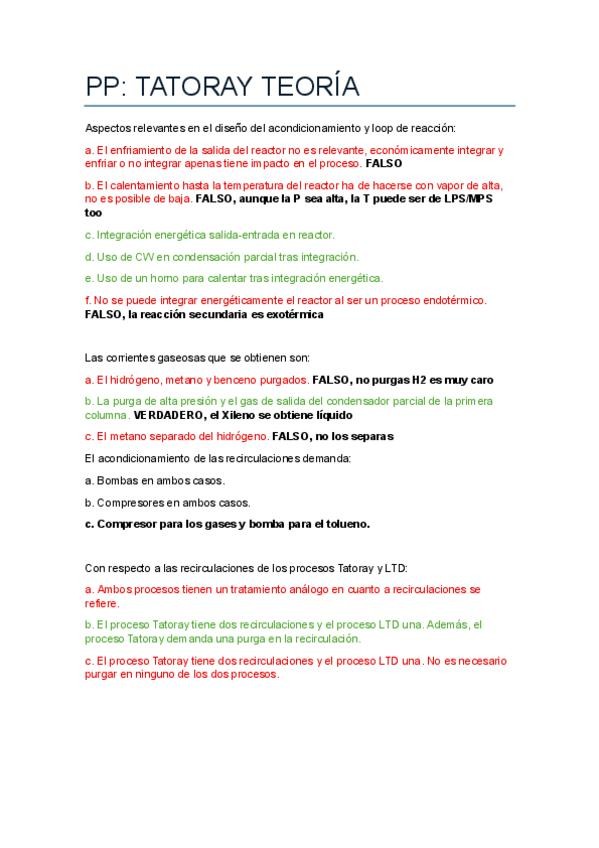 PP: TATORAY TEORÍA

Aspectos relevantes en el diseño del acondicionamiento y loop de reacción:

a. El enfriamiento de la salida del reactor no es relevante, económicamente integrar y enfriar o no integrar apenas tiene impacto en el proceso. FALSO

b. El calentamiento hasta la temperatura del reactor ha de hacerse con vapor de alta, no es posible de baja. FALSO, aunque la P sea alta, la T puede ser de LPS/MPS too

c. Integración energética salida-entrada en reactor.

d. Uso de CW en condensación parcial tras integración.

e. Uso de un horno para calentar tras integración energética.

f. No se puede integrar energéticamente el reactor al ser un proceso endotérmico. FALSO, la reacción secundaria es exotérmica

Las corrientes gaseosas que se obtienen son:

a. El hidrógeno, metano y benceno purgados. FALSO, no purgas H2 es muy caro

b. La purga de alta presión y el gas de salida del condensador parcial de la primera columna. VERDADERO, el Xileno se obtiene líquido

c. El metano separado del hidrógeno. FALSO, no los separas

El acondicionamiento de las recirculaciones demanda:

a. Bombas en ambos casos.

b. Compresores en ambos casos.

c. Compresor para los gases y bomba para el tolueno.

Con respecto a las recirculaciones de los procesos Tatoray y LTD:

a. Ambos procesos tienen un tratamiento análogo en cuanto a recirculaciones se refiere.

b. El proceso Tatoray tiene dos recirculaciones y el proceso LTD una. Además, el proceso Tatoray demanda una purga en la recirculación.

c. El proceso Tatoray tiene dos recirculaciones y el proceso LTD una. No es necesario purgar en ninguno de los dos procesos.